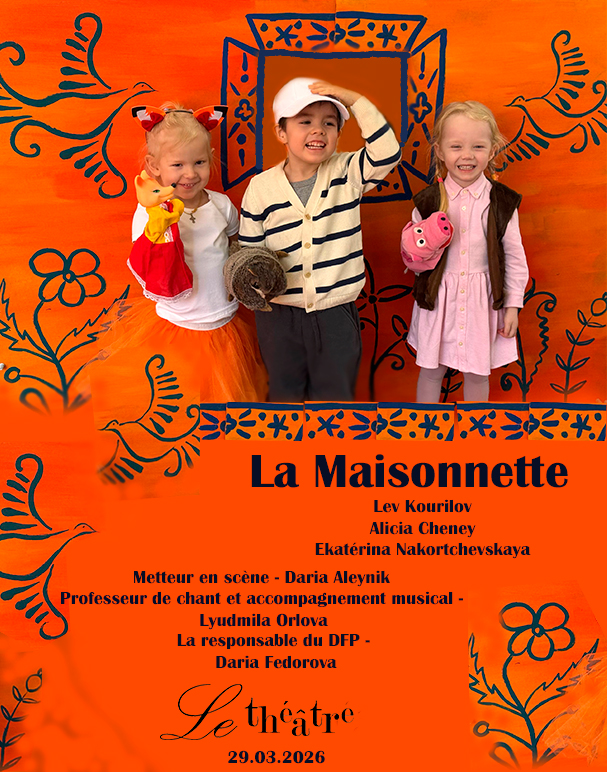 La Maisonnette

Lev Kourilov
Alicia Cheney
Ekatérina Nakortchevskaya

Metteur en scène - Daria Aleynik
Professeur de chant et accompagnement musical -
Lyudmila Orlova
La responsable du DFP -
Daria Fedorova

Le théâtre

29.03.2026